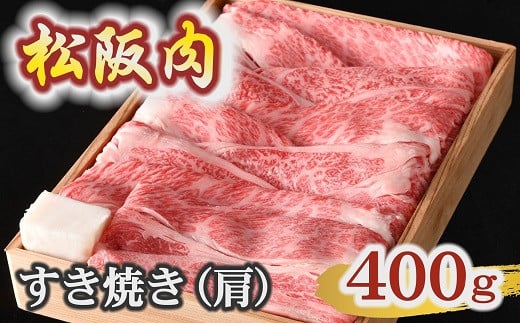 松阪肉

すき焼き（肩）

400g